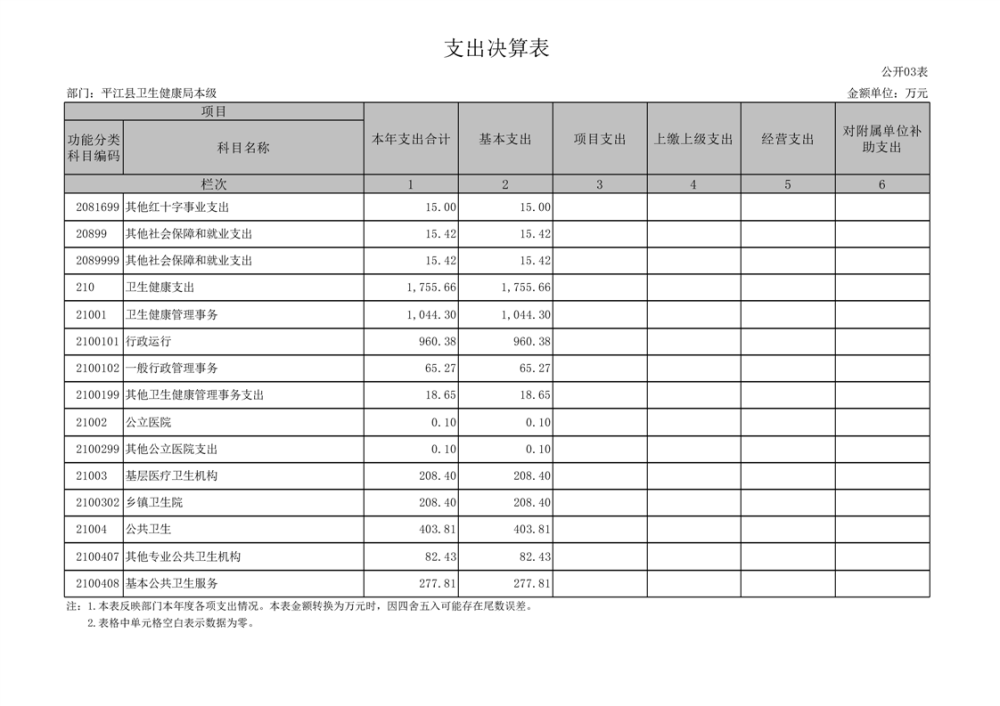 支出决算表

公开03表

部门：平江县卫生健康局本级

金额单位：万元

| 项目 | | 本年支出合计 | 基本支出 | 项目支出 | 上缴上级支出 | 经营支出 | 对附属单位补助支出 |
|---|---|---|---|---|---|---|---|
| 功能分类科目编码 | 科目名称 | | | | | | |
| 栏次 | | 1 | 2 | 3 | 4 | 5 | 6 |
| 2081699 | 其他红十字事业支出 | 15.00 | 15.00 | | | | |
| 20899 | 其他社会保障和就业支出 | 15.42 | 15.42 | | | | |
| 2089999 | 其他社会保障和就业支出 | 15.42 | 15.42 | | | | |
| 210 | 卫生健康支出 | 1,755.66 | 1,755.66 | | | | |
| 21001 | 卫生健康管理事务 | 1,044.30 | 1,044.30 | | | | |
| 2100101 | 行政运行 | 960.38 | 960.38 | | | | |
| 2100102 | 一般行政管理事务 | 65.27 | 65.27 | | | | |
| 2100199 | 其他卫生健康管理事务支出 | 18.65 | 18.65 | | | | |
| 21002 | 公立医院 | 0.10 | 0.10 | | | | |
| 2100299 | 其他公立医院支出 | 0.10 | 0.10 | | | | |
| 21003 | 基层医疗卫生机构 | 208.40 | 208.40 | | | | |
| 2100302 | 乡镇卫生院 | 208.40 | 208.40 | | | | |
| 21004 | 公共卫生 | 403.81 | 403.81 | | | | |
| 2100407 | 其他专业公共卫生机构 | 82.43 | 82.43 | | | | |
| 2100408 | 基本公共卫生服务 | 277.81 | 277.81 | | | | |

注：1.本表反映部门本年度各项支出情况。本表金额转换为万元时，因四舍五入可能存在尾数误差。
2.表格中单元格空白表示数据为零。